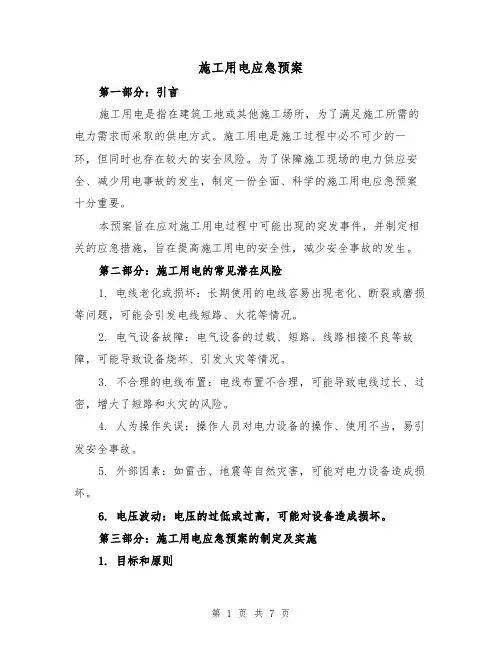 施工用电应急预案

第一部分：引言

施工用电是指在建筑工地或其他施工场所，为了满足施工所需的电力需求而采取的供电方式。施工用电是施工过程中必不可少的一环，但同时也存在较大的安全风险。为了保障施工现场的电力供应安全、减少用电事故的发生，制定一份全面、科学的施工用电应急预案十分重要。

本预案旨在应对施工用电过程中可能出现的突发事件，并制定相关的应急措施，旨在提高施工用电的安全性，减少安全事故的发生。

第二部分：施工用电的常见潜在风险

1. 电线老化或损坏：长期使用的电线容易出现老化、断裂或磨损等问题，可能会引发电线短路、火花等情况。

2. 电气设备故障：电气设备的过载、短路、线路相接不良等故障，可能导致设备烧坏、引发火灾等情况。

3. 不合理的电线布置：电线布置不合理，可能导致电线过长、过密，增大了短路和火灾的风险。

4. 人为操作失误：操作人员对电力设备的操作、使用不当，易引发安全事故。

5. 外部因素：如雷击、地震等自然灾害，可能对电力设备造成损坏。

6. 电压波动：电压的过低或过高，可能对设备造成损坏。

第三部分：施工用电应急预案的制定及实施

1. 目标和原则

第 1 页 共 7 页